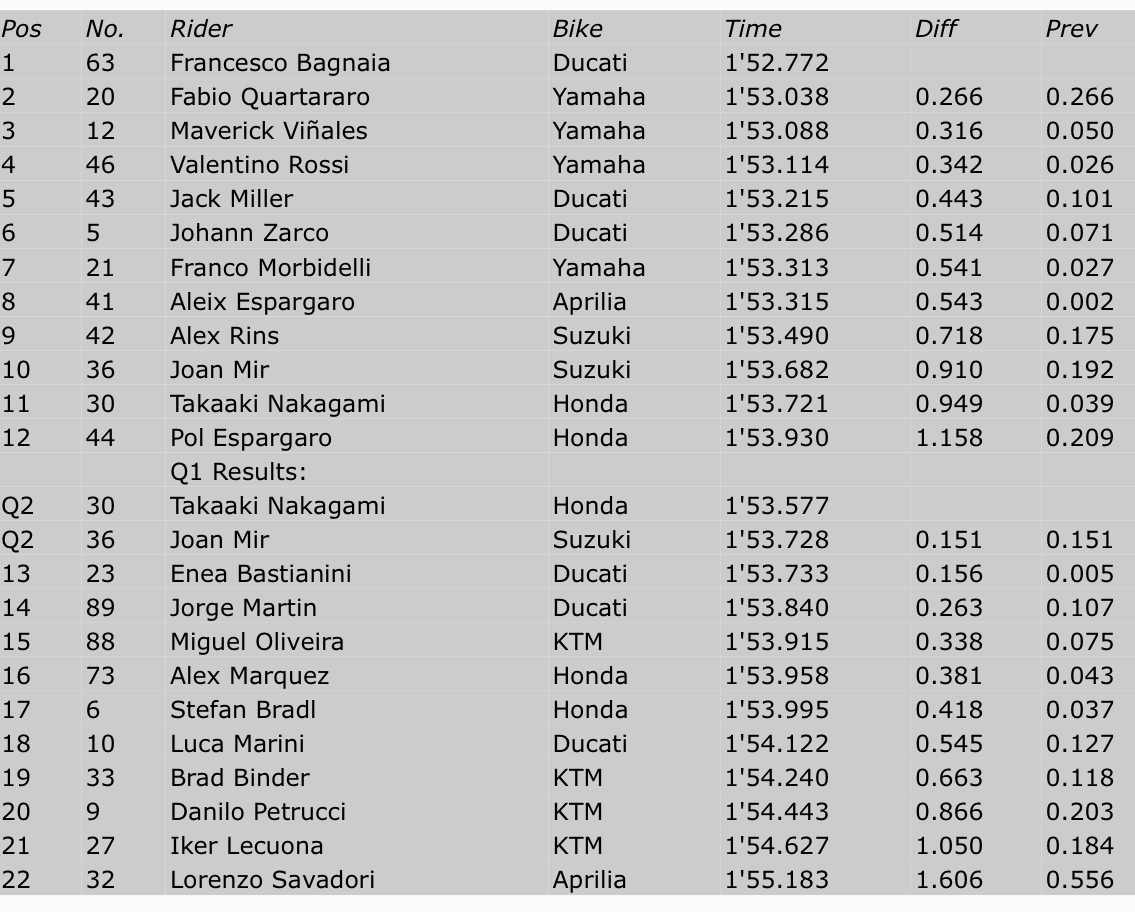 | Pos | No. | Rider | Bike | Time | Diff | Prev |
|---|---|---|---|---|---|---|
| 1 | 63 | Francesco Bagnaia | Ducati | 1'52.772 | | |
| 2 | 20 | Fabio Quartararo | Yamaha | 1'53.038 | 0.266 | 0.266 |
| 3 | 12 | Maverick Viñales | Yamaha | 1'53.088 | 0.316 | 0.050 |
| 4 | 46 | Valentino Rossi | Yamaha | 1'53.114 | 0.342 | 0.026 |
| 5 | 43 | Jack Miller | Ducati | 1'53.215 | 0.443 | 0.101 |
| 6 | 5 | Johann Zarco | Ducati | 1'53.286 | 0.514 | 0.071 |
| 7 | 21 | Franco Morbidelli | Yamaha | 1'53.313 | 0.541 | 0.027 |
| 8 | 41 | Aleix Espargaro | Aprilia | 1'53.315 | 0.543 | 0.002 |
| 9 | 42 | Alex Rins | Suzuki | 1'53.490 | 0.718 | 0.175 |
| 10 | 36 | Joan Mir | Suzuki | 1'53.682 | 0.910 | 0.192 |
| 11 | 30 | Takaaki Nakagami | Honda | 1'53.721 | 0.949 | 0.039 |
| 12 | 44 | Pol Espargaro | Honda | 1'53.930 | 1.158 | 0.209 |
| | | Q1 Results: | | | | |
| Q2 | 30 | Takaaki Nakagami | Honda | 1'53.577 | | |
| Q2 | 36 | Joan Mir | Suzuki | 1'53.728 | 0.151 | 0.151 |
| 13 | 23 | Enea Bastianini | Ducati | 1'53.733 | 0.156 | 0.005 |
| 14 | 89 | Jorge Martin | Ducati | 1'53.840 | 0.263 | 0.107 |
| 15 | 88 | Miguel Oliveira | KTM | 1'53.915 | 0.338 | 0.075 |
| 16 | 73 | Alex Marquez | Honda | 1'53.958 | 0.381 | 0.043 |
| 17 | 6 | Stefan Bradl | Honda | 1'53.995 | 0.418 | 0.037 |
| 18 | 10 | Luca Marini | Ducati | 1'54.122 | 0.545 | 0.127 |
| 19 | 33 | Brad Binder | KTM | 1'54.240 | 0.663 | 0.118 |
| 20 | 9 | Danilo Petrucci | KTM | 1'54.443 | 0.866 | 0.203 |
| 21 | 27 | Iker Lecuona | KTM | 1'54.627 | 1.050 | 0.184 |
| 22 | 32 | Lorenzo Savadori | Aprilia | 1'55.183 | 1.606 | 0.556 |